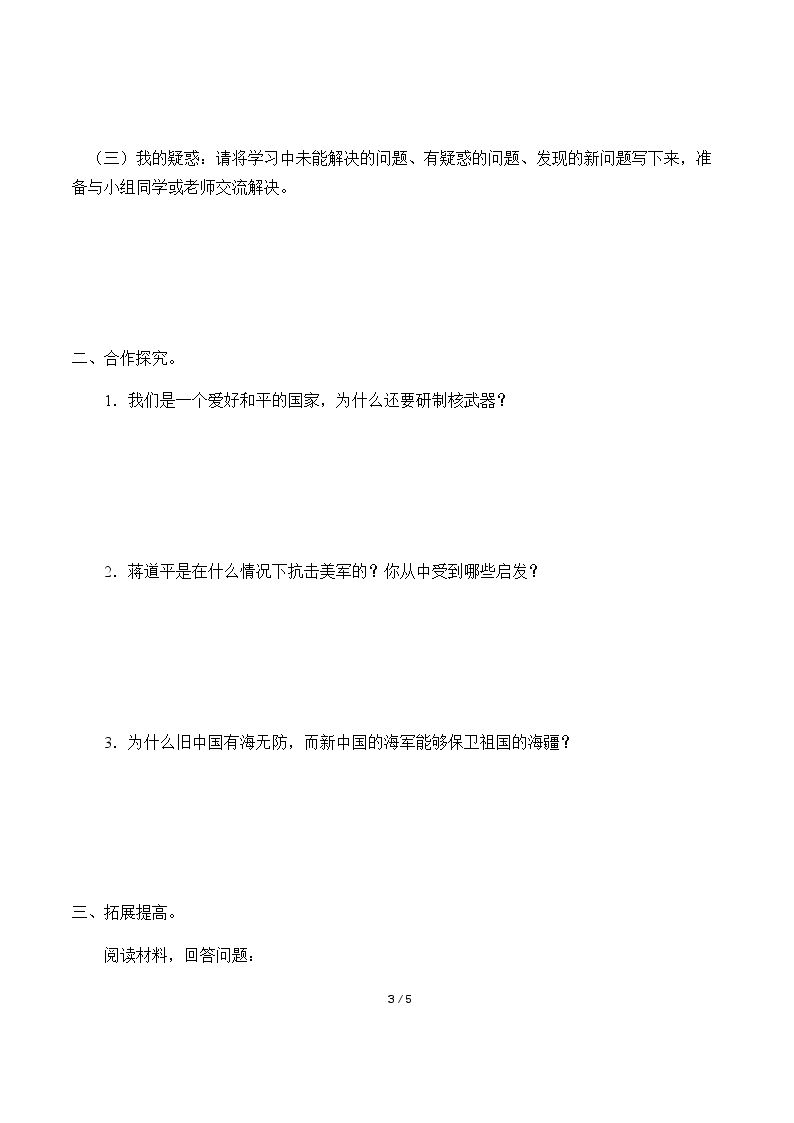 （三）我的疑惑：请将学习中未能解决的问题、有疑惑的问题、发现的新问题写下来，准备与小组同学或老师交流解决。

二、合作探究。

1．我们是一个爱好和平的国家，为什么还要研制核武器？

2．蒋道平是在什么情况下抗击美军的？你从中受到哪些启发？

3．为什么旧中国有海无防，而新中国的海军能够保卫祖国的海疆？

三、拓展提高。

阅读材料，回答问题：

3 / 5